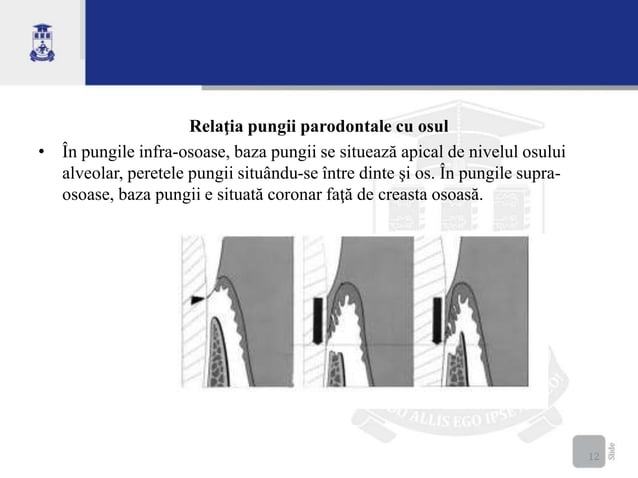 Relația pungii parodontale cu osul

• În pungile infra-osoase, baza pungii se situează apical de nivelul osului alveolar, peretele pungii situându-se între dinte şi os. În pungile supra-osoase, baza pungii e situată coronar faţă de creasta osoasă.

ALLIS EGO IPSE

12

Slide